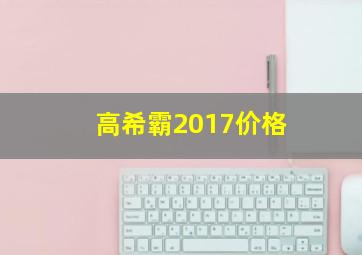 高希霸2017价格